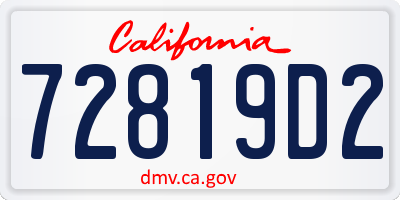 California

72819D2

dmv.ca.gov